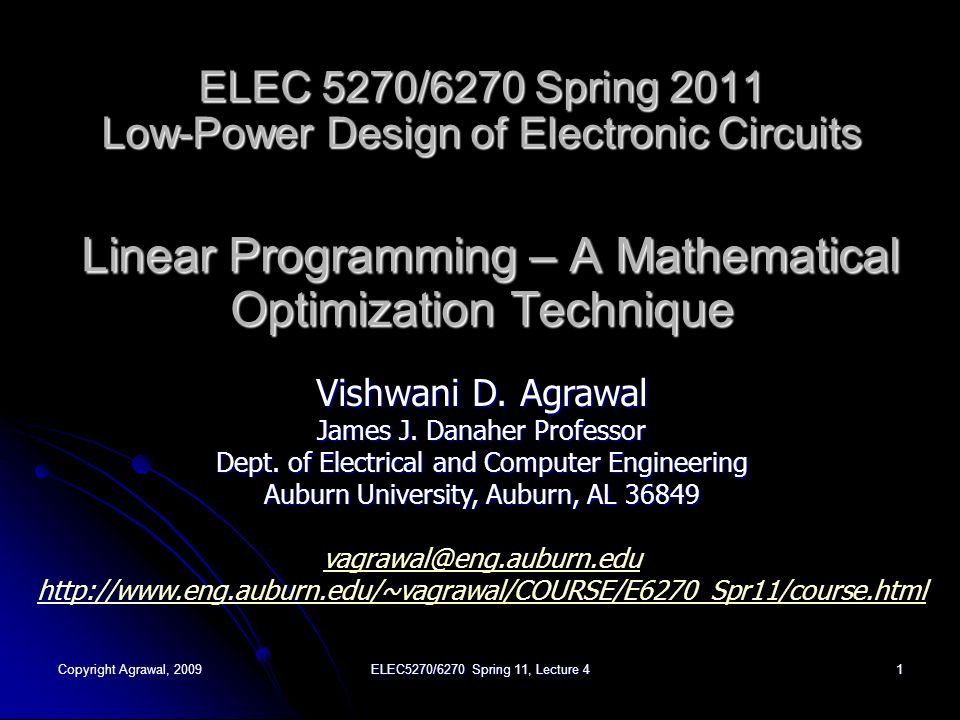 ELEC 5270/6270 Spring 2011
Low-Power Design of Electronic Circuits

Linear Programming – A Mathematical Optimization Technique

Vishwani D. Agrawal
James J. Danaher Professor
Dept. of Electrical and Computer Engineering
Auburn University, Auburn, AL 36849

vagrawal@eng.auburn.edu
http://www.eng.auburn.edu/~vagrawal/COURSE/E6270_Spr11/course.html

Copyright Agrawal, 2009

ELEC5270/6270 Spring 11, Lecture 4

1